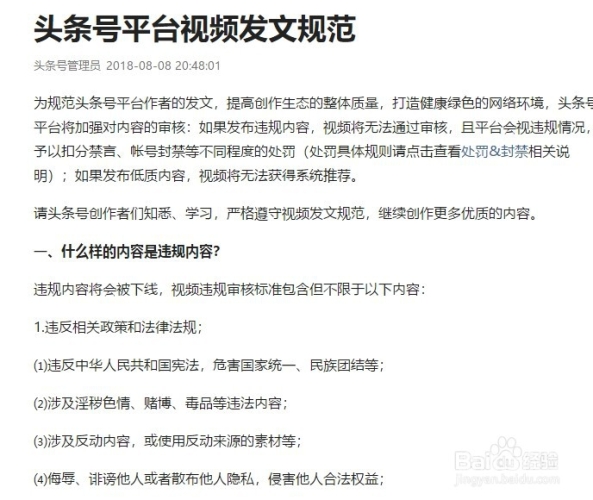 头条号平台视频发文规范

头条号管理员 2018-08-08 20:48:01

为规范头条号平台作者的发文，提高创作生态的整体质量，打造健康绿色的网络环境，头条号平台将加强对内容的审核：如果发布违规内容，视频将无法通过审核，且平台会视违规情况，予以扣分禁言、帐号封禁等不同程度的处罚（处罚具体规则请点击查看处罚&封禁相关说明）；如果发布低质内容，视频将无法获得系统推荐。

请头条号创作者们知悉、学习，严格遵守视频发文规范，继续创作更多优质的内容。

一、什么样的内容是违规内容？

违规内容将会被下线，视频违规审核标准包含但不限于以下内容：

1.违反相关政策和法律法规；

(1)违反中华人民共和国宪法，危害国家统一、民族团结等；

(2)涉及淫秽色情、赌博、毒品等违法内容；

(3)涉及反动内容，或使用反动来源的素材等；

(4)侮辱、诽谤他人或者散布他人隐私，侵害他人合法权益；

Baidu经验
jingyan.baidu.com